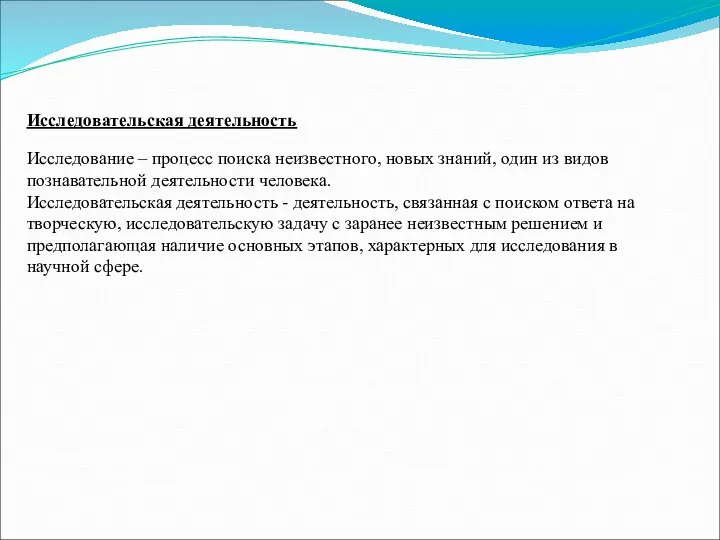 Исследовательская деятельность

Исследование – процесс поиска неизвестного, новых знаний, один из видов познавательной деятельности человека.
Исследовательская деятельность - деятельность, связанная с поиском ответа на творческую, исследовательскую задачу с заранее неизвестным решением и предполагающая наличие основных этапов, характерных для исследования в научной сфере.